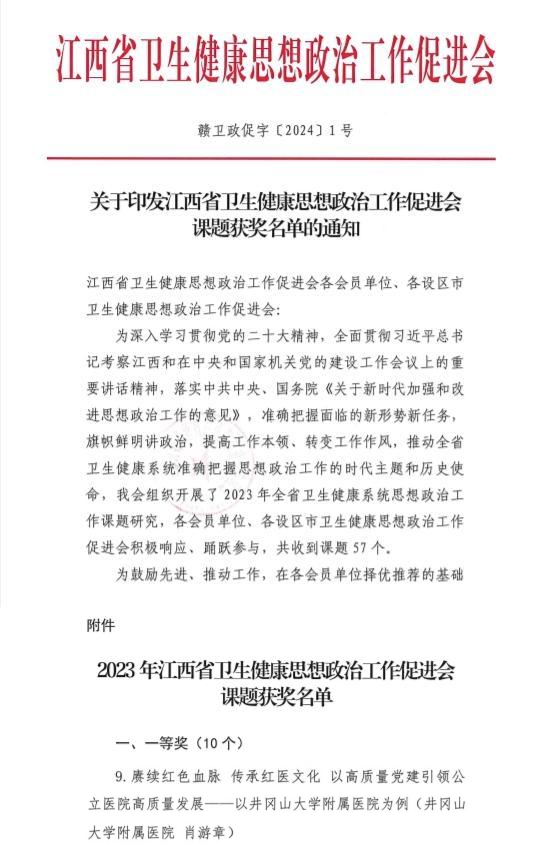 江西省卫生健康思想政治工作促进会

赣卫政促字〔2024〕1号

关于印发江西省卫生健康思想政治工作促进会课题获奖名单的通知

江西省卫生健康思想政治工作促进会各会员单位、各设区市卫生健康思想政治工作促进会：

为深入学习贯彻党的二十大精神，全面贯彻习近平总书记考察江西和在中央和国家机关党的建设工作会议上的重要讲话精神，落实中共中央、国务院《关于新时代加强和改进思想政治工作的意见》，准确把握面临的新形势新任务，旗帜鲜明讲政治，提高工作本领、转变工作作风，推动全省卫生健康系统准确把握思想政治工作的时代主题和历史使命，我会组织开展了2023年全省卫生健康系统思想政治工作课题研究，各会员单位、各设区市卫生健康思想政治工作促进会积极响应、踊跃参与，共收到课题57个。

为鼓励先进、推动工作，在各会员单位择优推荐的基础

附件

2023年江西省卫生健康思想政治工作促进会课题获奖名单

一、一等奖（10个）

9.赓续红色血脉 传承红医文化 以高质量党建引领公立医院高质量发展——以井冈山大学附属医院为例（井冈山大学附属医院 肖游章）